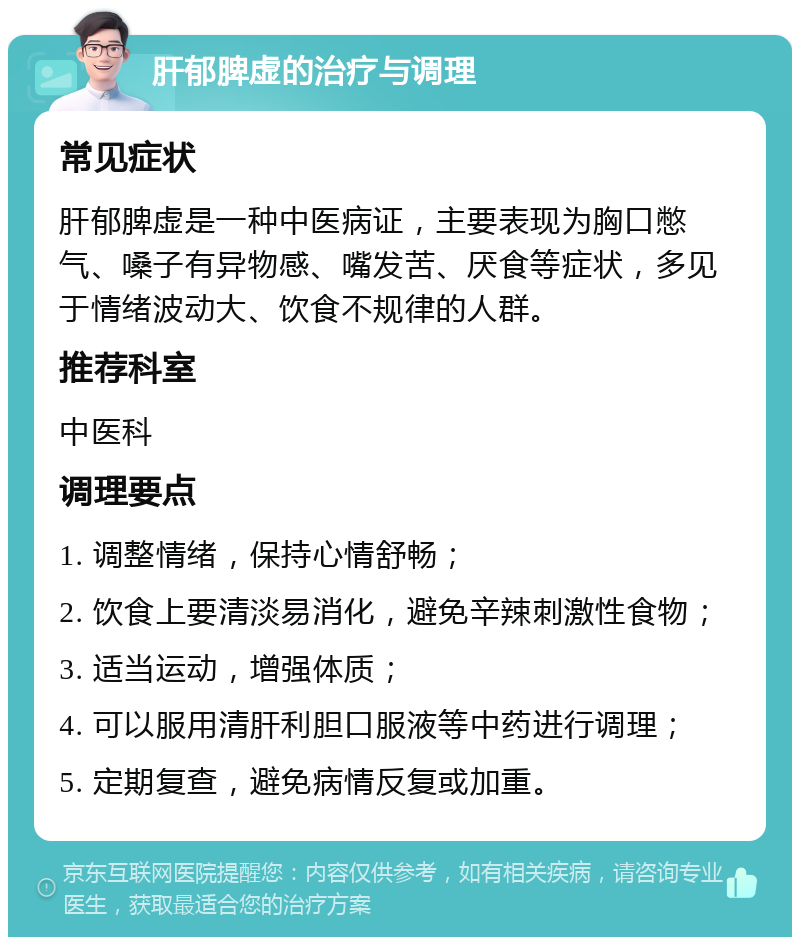 肝郁脾虚的治疗与调理

常见症状

肝郁脾虚是一种中医病证，主要表现为胸口憋气、嗓子有异物感、嘴发苦、厌食等症状，多见于情绪波动大、饮食不规律的人群。

推荐科室

中医科

调理要点

1. 调整情绪，保持心情舒畅；

2. 饮食上要清淡易消化，避免辛辣刺激性食物；

3. 适当运动，增强体质；

4. 可以服用清肝利胆口服液等中药进行调理；

5. 定期复查，避免病情反复或加重。

京东互联网医院提醒您：内容仅供参考，如有相关疾病，请咨询专业医生，获取最适合您的治疗方案